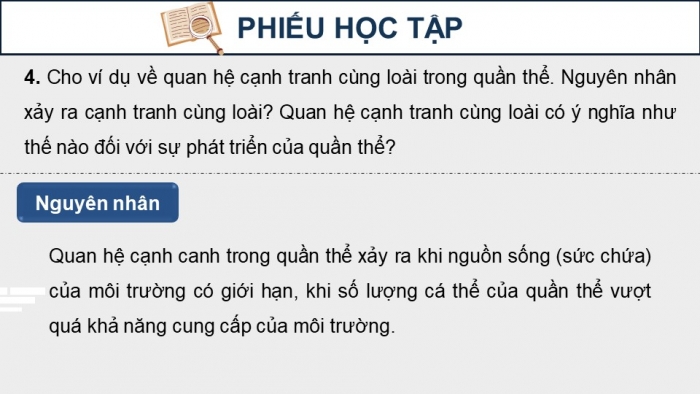 PHIẾU HỌC TẬP

4. Cho ví dụ về quan hệ cạnh tranh cùng loài trong quần thể. Nguyên nhân xảy ra cạnh tranh cùng loài? Quan hệ cạnh tranh cùng loài có ý nghĩa như thế nào đối với sự phát triển của quần thể?

Nguyên nhân

Quan hệ cạnh canh trong quần thể xảy ra khi nguồn sống (sức chứa) của môi trường có giới hạn, khi số lượng cá thể của quần thể vượt quá khả năng cung cấp của môi trường.